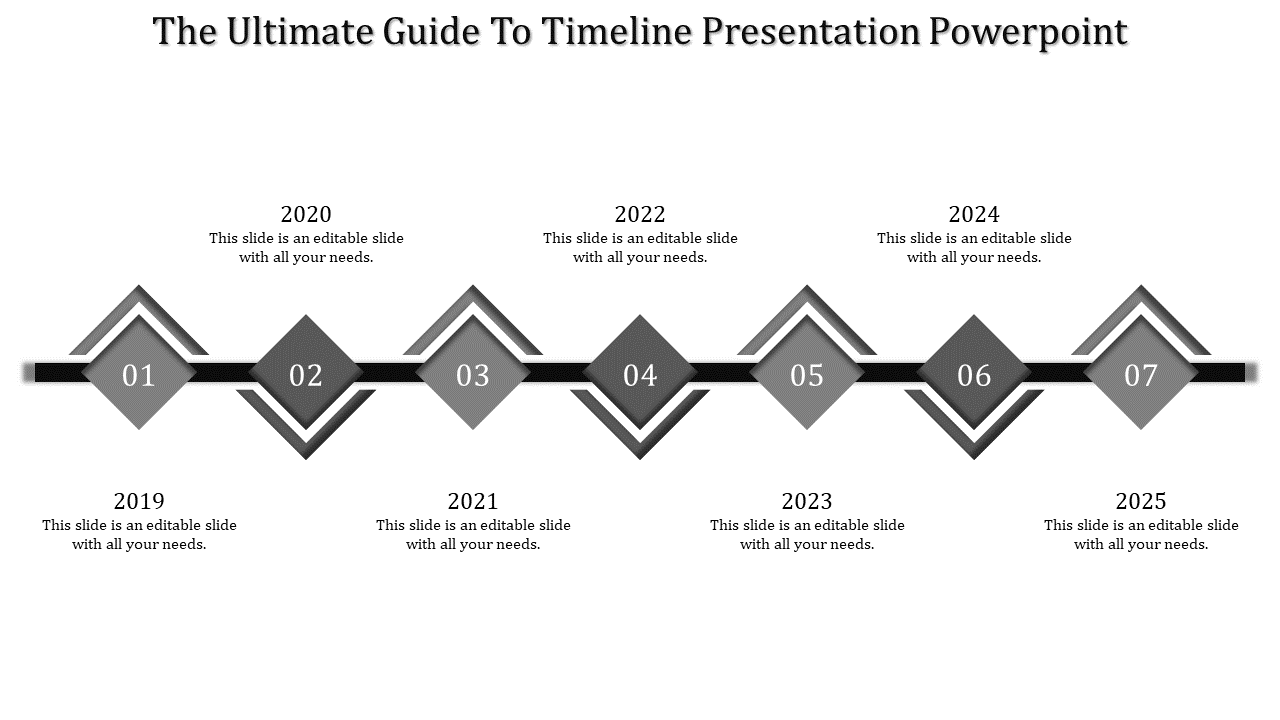 The Ultimate Guide To Timeline Presentation Powerpoint

2020
This slide is an editable slide with all your needs.

2022
This slide is an editable slide with all your needs.

2024
This slide is an editable slide with all your needs.

01

02

03

04

05

06

07

2019
This slide is an editable slide with all your needs.

2021
This slide is an editable slide with all your needs.

2023
This slide is an editable slide with all your needs.

2025
This slide is an editable slide with all your needs.